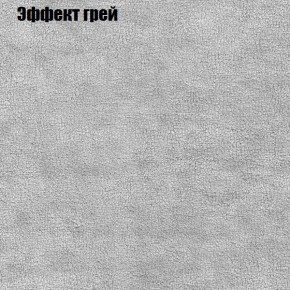 Эффект грей